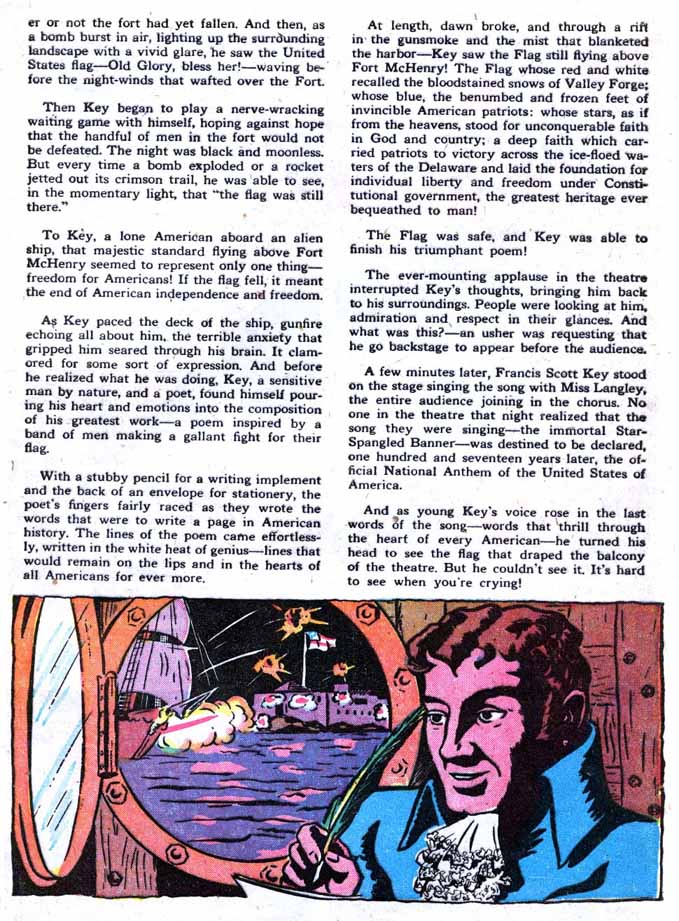 er or not the fort had yet fallen. And then, as a bomb burst in air, lighting up the surrounding landscape with a vivid glare, he saw the United States flag—Old Glory, bless her!—waving before the night-winds that wafted over the Fort.

Then Key began to play a nerve-wracking waiting game with himself, hoping against hope that the handful of men in the fort would not be defeated. The night was black and moonless. But every time a bomb exploded or a rocket jetted out its crimson trail, he was able to see, in the momentary light, that "the flag was still there."

To Key, a lone American aboard an alien ship, that majestic standard flying above Fort McHenry seemed to represent only one thing—freedom for Americans! If the flag fell, it meant the end of American independence and freedom.

As Key paced the deck of the ship, gunfire echoing all about him, the terrible anxiety that gripped him seared through his brain. It clamored for some sort of expression. And before he realized what he was doing, Key, a sensitive man by nature, and a poet, found himself pouring his heart and emotions into the composition of his greatest work—a poem inspired by a band of men making a gallant fight for their flag.

With a stubby pencil for a writing implement and the back of an envelope for stationery, the poet's fingers fairly raced as they wrote the words that were to write a page in American history. The lines of the poem came effortlessly, written in the white heat of genius—lines that would remain on the lips and in the hearts of all Americans for ever more.

At length, dawn broke, and through a rift in the gunsmoke and the mist that blanketed the harbor—Key saw the Flag still flying above Fort McHenry! The Flag whose red and white recalled the bloodstained snows of Valley Forge; whose blue, the benumbed and frozen feet of invincible American patriots: whose stars, as if from the heavens, stood for unconquerable faith in God and country; a deep faith which carried patriots to victory across the ice-floed waters of the Delaware and laid the foundation for individual liberty and freedom under Constitutional government, the greatest heritage ever bequeathed to man!

The Flag was safe, and Key was able to finish his triumphant poem!

The ever-mounting applause in the theatre interrupted Key's thoughts, bringing him back to his surroundings. People were looking at him, admiration and respect in their glances. And what was this?—an usher was requesting that he go backstage to appear before the audience.

A few minutes later, Francis Scott Key stood on the stage singing the song with Miss Langley, the entire audience joining in the chorus. No one in the theatre that night realized that the song they were singing—the immortal Star-Spangled Banner—was destined to be declared, one hundred and seventeen years later, the official National Anthem of the United States of America.

And as young Key's voice rose in the last words of the song—words that thrill through the heart of every American—he turned his head to see the flag that draped the balcony of the theatre. But he couldn't see it. It's hard to see when you're crying!